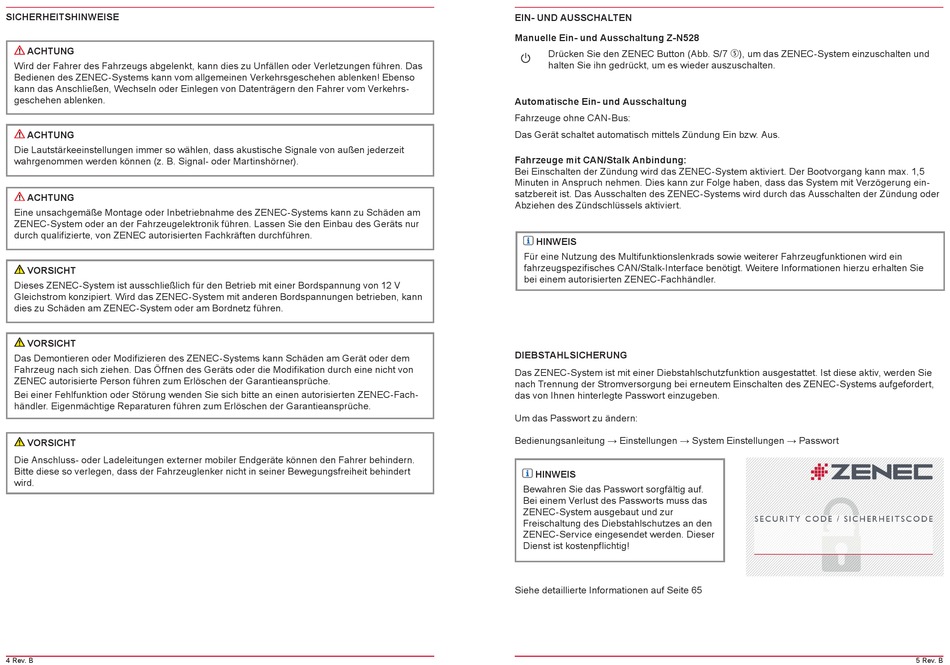 SICHERHEITSHINWEISE

ACHTUNG
Wird der Fahrer des Fahrzeugs abgelenkt, kann dies zu Unfällen oder Verletzungen führen. Das Bedienen des ZENEC-Systems kann vom allgemeinen Verkehrsgeschehen ablenken! Ebenso kann das Anschließen, Wechseln oder Einlegen von Datenträgern den Fahrer vom Verkehrsgeschehen ablenken.

ACHTUNG
Die Lautstärkeeinstellungen immer so wählen, dass akustische Signale von außen jederzeit wahrgenommen werden können (z. B. Signal- oder Martinshörner).

ACHTUNG
Eine unsachgemäße Montage oder Inbetriebnahme des ZENEC-Systems kann zu Schäden am ZENEC-System oder an der Fahrzeugelektronik führen. Lassen Sie den Einbau des Geräts nur durch qualifizierte, von ZENEC autorisierten Fachkräften durchführen.

VORSICHT
Dieses ZENEC-System ist ausschließlich für den Betrieb mit einer Bordspannung von 12 V Gleichstrom konzipiert. Wird das ZENEC-System mit anderen Bordspannungen betrieben, kann dies zu Schäden am ZENEC-System oder am Bordnetz führen.

VORSICHT
Das Demontieren oder Modifizieren des ZENEC-Systems kann Schäden am Gerät oder dem Fahrzeug nach sich ziehen. Das Öffnen des Geräts oder die Modifikation durch eine nicht von ZENEC autorisierte Person führen zum Erlöschen der Garantieansprüche.
Bei einer Fehlfunktion oder Störung wenden Sie sich bitte an einen autorisierten ZENEC-Fachhändler. Eigenmächtige Reparaturen führen zum Erlöschen der Garantieansprüche.

VORSICHT
Die Anschluss- oder Ladeleitungen externer mobiler Endgeräte können den Fahrer behindern. Bitte diese so verlegen, dass der Fahrzeuglenker nicht in seiner Bewegungsfreiheit behindert wird.

4 Rev. B

EIN- UND AUSSCHALTEN

Manuelle Ein- und Ausschaltung Z-N528
Drücken Sie den ZENEC Button (Abb. S/7 ⑤), um das ZENEC-System einzuschalten und halten Sie ihn gedrückt, um es wieder auszuschalten.

Automatische Ein- und Ausschaltung
Fahrzeuge ohne CAN-Bus:
Das Gerät schaltet automatisch mittels Zündung Ein bzw. Aus.

Fahrzeuge mit CAN/Stalk Anbindung:
Bei Einschalten der Zündung wird das ZENEC-System aktiviert. Der Bootvorgang kann max. 1,5 Minuten in Anspruch nehmen. Dies kann zur Folge haben, dass das System mit Verzögerung einsatzbereit ist. Das Ausschalten des ZENEC-Systems wird durch das Ausschalten der Zündung oder Abziehen des Zündschlüssels aktiviert.

HINWEIS
Für eine Nutzung des Multifunktionslenkrads sowie weiterer Fahrzeugfunktionen wird ein fahrzeugspezifisches CAN/Stalk-Interface benötigt. Weitere Informationen hierzu erhalten Sie bei einem autorisierten ZENEC-Fachhändler.

DIEBSTAHLSICHERUNG
Das ZENEC-System ist mit einer Diebstahlschutzfunktion ausgestattet. Ist diese aktiv, werden Sie nach Trennung der Stromversorgung bei erneutem Einschalten des ZENEC-Systems aufgefordert, das von Ihnen hinterlegte Passwort einzugeben.

Um das Passwort zu ändern:

Bedienungsanleitung → Einstellungen → System Einstellungen → Passwort

HINWEIS
Bewahren Sie das Passwort sorgfältig auf. Bei einem Verlust des Passworts muss das ZENEC-System ausgebaut und zur Freischaltung des Diebstahlschutzes an den ZENEC-Service eingesendet werden. Dieser Dienst ist kostenpflichtig!

ZENEC
SECURITY CODE / SICHERHEITSCODE

Siehe detaillierte Informationen auf Seite 65

5 Rev. B